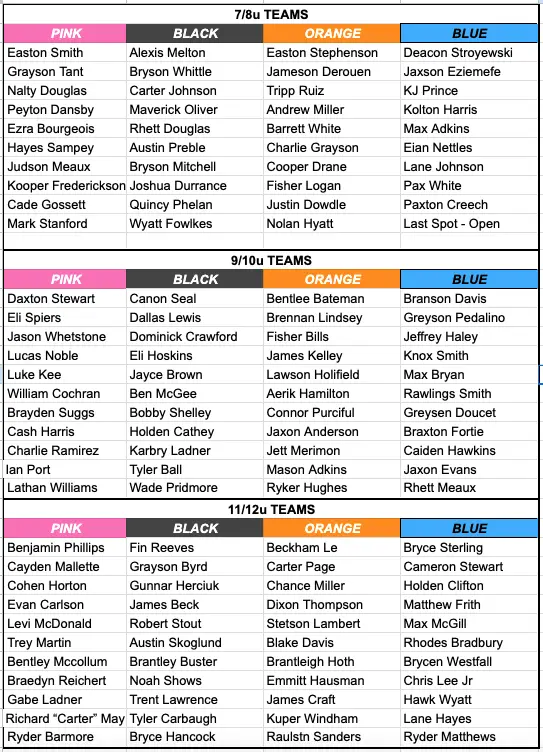 7/8u TEAMS

| PINK | BLACK | ORANGE | BLUE |
|---|---|---|---|
| Easton Smith | Alexis Melton | Easton Stephenson | Deacon Stroyewski |
| Grayson Tant | Bryson Whittle | Jameson Derouen | Jaxson Eziemefe |
| Nalty Douglas | Carter Johnson | Tripp Ruiz | KJ Prince |
| Peyton Dansby | Maverick Oliver | Andrew Miller | Kolton Harris |
| Ezra Bourgeois | Rhett Douglas | Barrett White | Max Adkins |
| Hayes Sampey | Austin Preble | Charlie Grayson | Eian Nettles |
| Judson Meaux | Bryson Mitchell | Cooper Drane | Lane Johnson |
| Kooper Frederickson | Joshua Durrance | Fisher Logan | Pax White |
| Cade Gossett | Quincy Phelan | Justin Dowdle | Paxton Creech |
| Mark Stanford | Wyatt Fowlkes | Nolan Hyatt | Last Spot - Open |

9/10u TEAMS

| PINK | BLACK | ORANGE | BLUE |
|---|---|---|---|
| Daxton Stewart | Canon Seal | Bentlee Bateman | Branson Davis |
| Eli Spiers | Dallas Lewis | Brennan Lindsey | Greyson Pedalino |
| Jason Whetstone | Dominick Crawford | Fisher Bills | Jeffrey Haley |
| Lucas Noble | Eli Hoskins | James Kelley | Knox Smith |
| Luke Kee | Jayce Brown | Lawson Holifield | Max Bryan |
| William Cochran | Ben McGee | Aerik Hamilton | Rawlings Smith |
| Brayden Suggs | Bobby Shelley | Connor Purciful | Greysen Doucet |
| Cash Harris | Holden Cathey | Jaxon Anderson | Braxton Fortie |
| Charlie Ramirez | Karbry Ladner | Jett Merimon | Caiden Hawkins |
| Ian Port | Tyler Ball | Mason Adkins | Jaxon Evans |
| Lathan Williams | Wade Pridmore | Ryker Hughes | Rhett Meaux |

11/12u TEAMS

| PINK | BLACK | ORANGE | BLUE |
|---|---|---|---|
| Benjamin Phillips | Fin Reeves | Beckham Le | Bryce Sterling |
| Cayden Mallette | Grayson Byrd | Carter Page | Cameron Stewart |
| Cohen Horton | Gunnar Herciuk | Chance Miller | Holden Clifton |
| Evan Carlson | James Beck | Dixon Thompson | Matthew Frith |
| Levi McDonald | Robert Stout | Stetson Lambert | Max McGill |
| Trey Martin | Austin Skoglund | Blake Davis | Rhodes Bradbury |
| Bentley Mccollum | Brantley Buster | Brantleigh Hoth | Brycen Westfall |
| Braedyn Reichert | Noah Shows | Emmitt Hausman | Chris Lee Jr |
| Gabe Ladner | Trent Lawrence | James Craft | Hawk Wyatt |
| Richard “Carter” May | Tyler Carbaugh | Kuper Windham | Lane Hayes |
| Ryder Barmore | Bryce Hancock | Raulstn Sanders | Ryder Matthews |